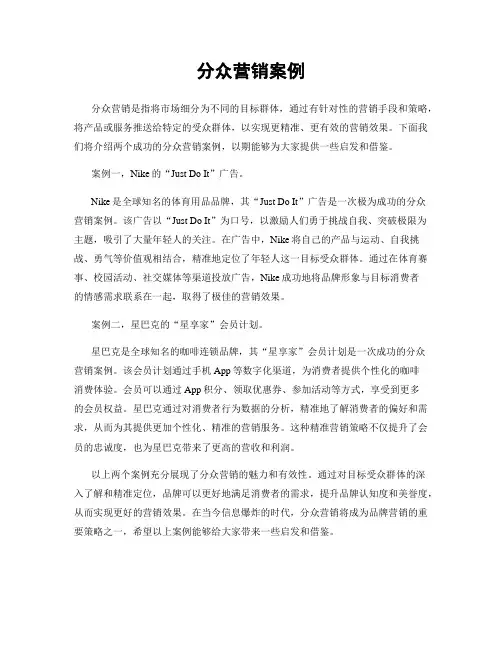 分众营销案例

分众营销是指将市场细分为不同的目标群体，通过有针对性的营销手段和策略，将产品或服务推送给特定的受众群体，以实现更精准、更有效的营销效果。下面我们将介绍两个成功的分众营销案例，以期能够为大家提供一些启发和借鉴。

案例一，Nike的“Just Do It”广告。

Nike是全球知名的体育用品品牌，其“Just Do It”广告是一次极为成功的分众营销案例。该广告以“Just Do It”为口号，以激励人们勇于挑战自我、突破极限为主题，吸引了大量年轻人的关注。在广告中，Nike将自己的产品与运动、自我挑战、勇气等价值观相结合，精准地定位了年轻人这一目标受众群体。通过在体育赛事、校园活动、社交媒体等渠道投放广告，Nike成功地将品牌形象与目标消费者的情感需求联系在一起，取得了极佳的营销效果。

案例二，星巴克的“星享家”会员计划。

星巴克是全球知名的咖啡连锁品牌，其“星享家”会员计划是一次成功的分众营销案例。该会员计划通过手机App等数字化渠道，为消费者提供个性化的咖啡消费体验。会员可以通过App积分、领取优惠券、参加活动等方式，享受到更多的会员权益。星巴克通过对消费者行为数据的分析，精准地了解消费者的偏好和需求，从而为其提供更加个性化、精准的营销服务。这种精准营销策略不仅提升了会员的忠诚度，也为星巴克带来了更高的营收和利润。

以上两个案例充分展现了分众营销的魅力和有效性。通过对目标受众群体的深入了解和精准定位，品牌可以更好地满足消费者的需求，提升品牌认知度和美誉度，从而实现更好的营销效果。在当今信息爆炸的时代，分众营销将成为品牌营销的重要策略之一，希望以上案例能够给大家带来一些启发和借鉴。